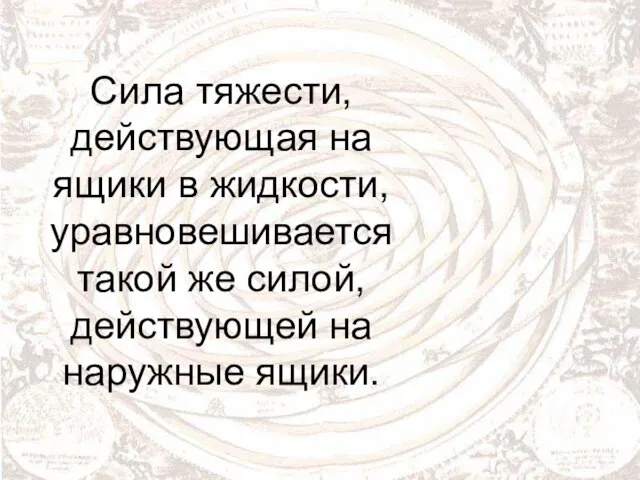 Сила тяжести, действующая на ящики в жидкости, уравновешивается такой же силой, действующей на наружные ящики.